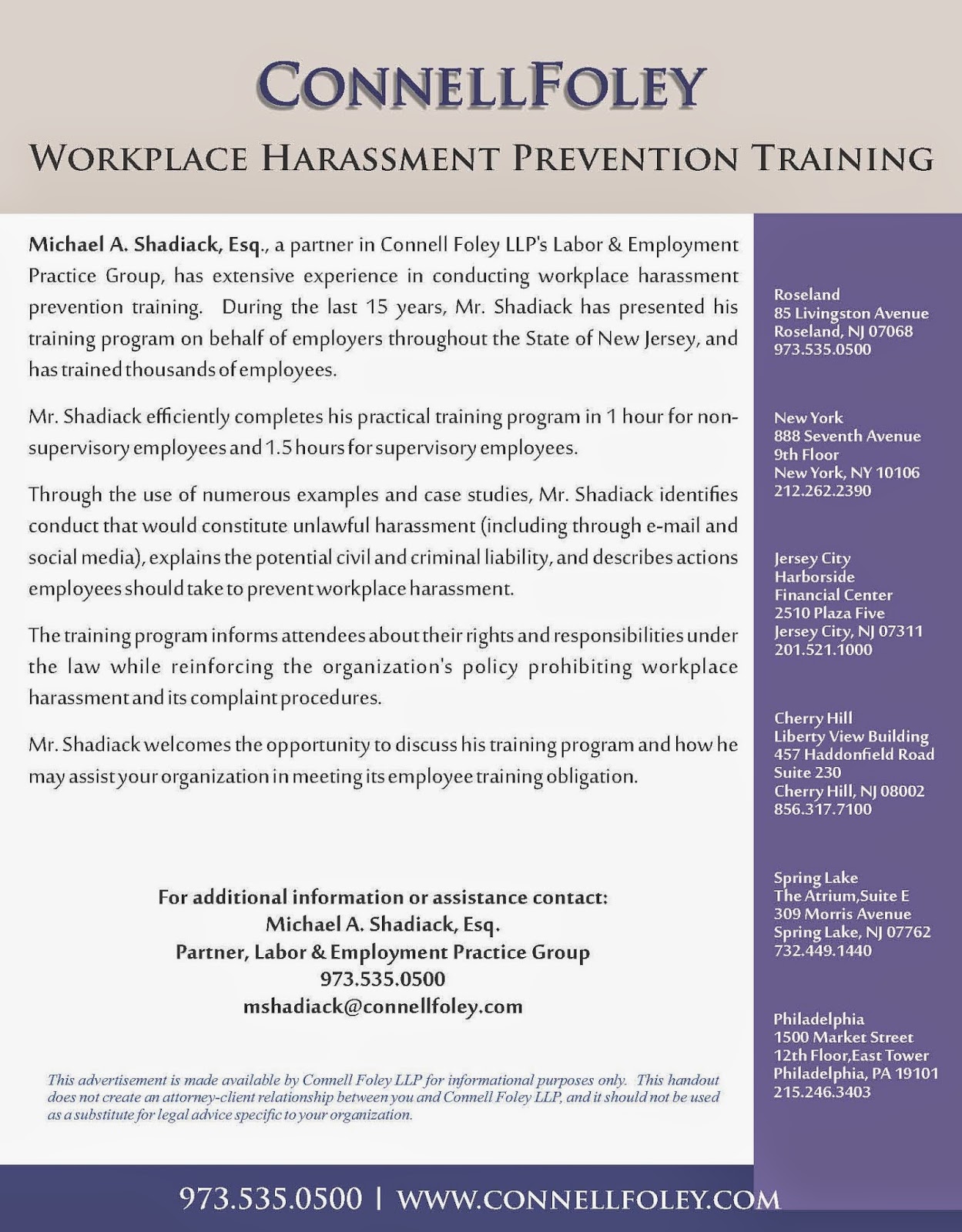 CONNELLFOLEY

WORKPLACE HARASSMENT PREVENTION TRAINING

Michael A. Shadiack, Esq., a partner in Connell Foley LLP's Labor & Employment Practice Group, has extensive experience in conducting workplace harassment prevention training. During the last 15 years, Mr. Shadiack has presented his training program on behalf of employers throughout the State of New Jersey, and has trained thousands of employees.

Mr. Shadiack efficiently completes his practical training program in 1 hour for non-supervisory employees and 1.5 hours for supervisory employees.

Through the use of numerous examples and case studies, Mr. Shadiack identifies conduct that would constitute unlawful harassment (including through e-mail and social media), explains the potential civil and criminal liability, and describes actions employees should take to prevent workplace harassment.

The training program informs attendees about their rights and responsibilities under the law while reinforcing the organization's policy prohibiting workplace harassment and its complaint procedures.

Mr. Shadiack welcomes the opportunity to discuss his training program and how he may assist your organization in meeting its employee training obligation.

For additional information or assistance contact:
Michael A. Shadiack, Esq.
Partner, Labor & Employment Practice Group
973.535.0500
mshadiack@connellfoley.com

This advertisement is made available by Connell Foley LLP for informational purposes only. This handout does not create an attorney-client relationship between you and Connell Foley LLP, and it should not be used as a substitute for legal advice specific to your organization.

Roseland
85 Livingston Avenue
Roseland, NJ 07068
973.535.0500

New York
888 Seventh Avenue
9th Floor
New York, NY 10106
212.262.2390

Jersey City
Harborside
Financial Center
2510 Plaza Five
Jersey City, NJ 07311
201.521.1000

Cherry Hill
Liberty View Building
457 Haddonfield Road
Suite 230
Cherry Hill, NJ 08002
856.317.7100

Spring Lake
The Atrium,Suite E
309 Morris Avenue
Spring Lake, NJ 07762
732.449.1440

Philadelphia
1500 Market Street
12th Floor,East Tower
Philadelphia, PA 19101
215.246.3403

973.535.0500 | WWW.CONNELLFOLEY.COM